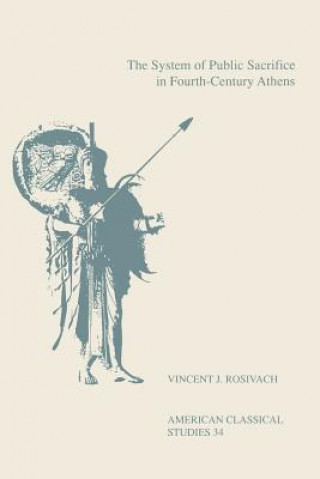 The System of Public Sacrifice in Fourth-Century Athens

VINCENT J. ROSIVACH

AMERICAN CLASSICAL STUDIES 34